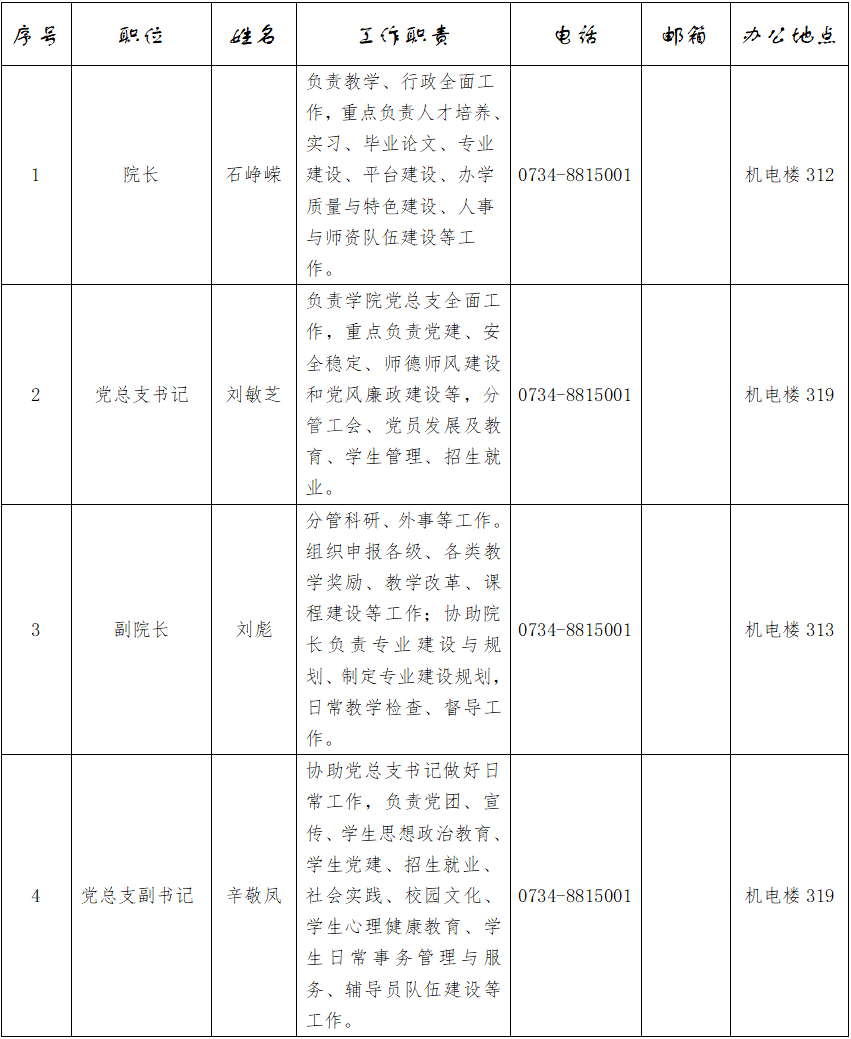 | 序号 | 职位 | 姓名 | 工作职责 | 电话 | 邮箱 | 办公地点 |
|---|---|---|---|---|---|---|
| 1 | 院长 | 石峥嵘 | 负责教学、行政全面工作，重点负责人才培养、实习、毕业论文、专业建设、平台建设、办学质量与特色建设、人事与师资队伍建设等工作。 | 0734-8815001 | | 机电楼 312 |
| 2 | 党总支书记 | 刘敏芝 | 负责学院党总支全面工作，重点负责党建、安全稳定、师德师风建设和党风廉政建设等，分管工会、党员发展及教育、学生管理、招生就业。 | 0734-8815001 | | 机电楼 319 |
| 3 | 副院长 | 刘彪 | 分管科研、外事等工作。组织申报各级、各类教学奖励、教学改革、课程建设等工作；协助院长负责专业建设与规划、制定专业建设规划，日常教学检查、督导工作。 | 0734-8815001 | | 机电楼 313 |
| 4 | 党总支副书记 | 辛敬凤 | 协助党总支书记做好日常工作，负责党团、宣传、学生思想政治教育、学生党建、招生就业、社会实践、校园文化、学生心理健康教育、学生日常事务管理与服务、辅导员队伍建设等工作。 | 0734-8815001 | | 机电楼 319 |